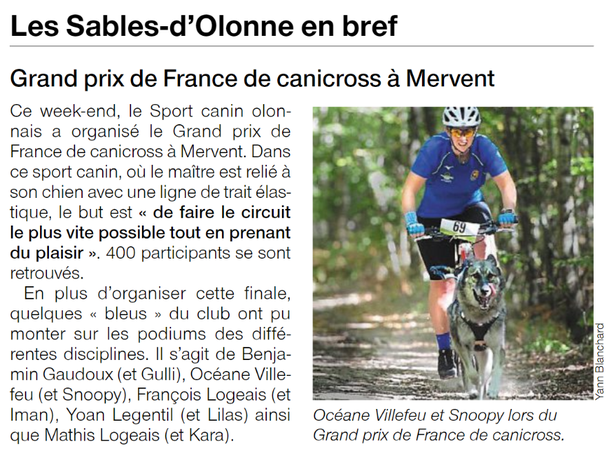 Les Sables-d'Olonne en bref

Grand prix de France de canicross à Mervent

Ce week-end, le Sport canin olonnais a organisé le Grand prix de France de canicross à Mervent. Dans ce sport canin, où le maître est relié à son chien avec une ligne de trait élastique, le but est « de faire le circuit le plus vite possible tout en prenant du plaisir ». 400 participants se sont retrouvés.

En plus d'organiser cette finale, quelques « bleus » du club ont pu monter sur les podiums des différentes disciplines. Il s'agit de Benjamin Gaudoux (et Gulli), Océane Villefeu (et Snoopy), François Logeais (et Iman), Yoan Legentil (et Lilas) ainsi que Mathis Logeais (et Kara).

69

Yann Blanchard

Océane Villefeu et Snoopy lors du Grand prix de France de canicross.